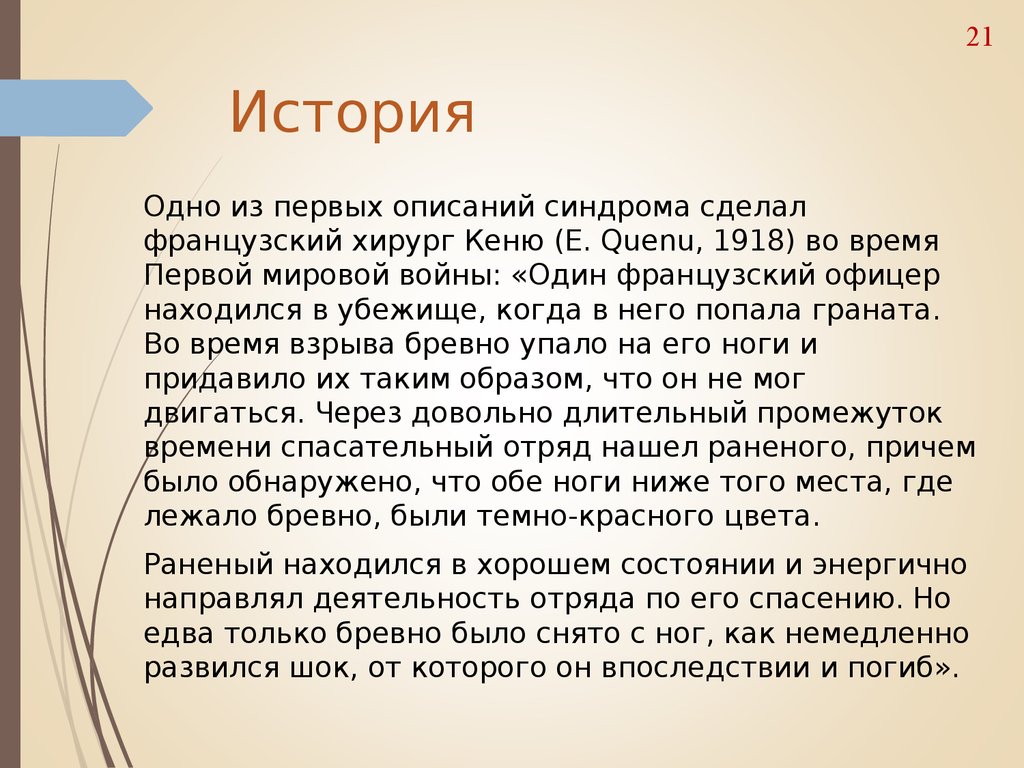 21

История

Одно из первых описаний синдрома сделал французский хирург Кеню (E. Quenu, 1918) во время Первой мировой войны: «Один французский офицер находился в убежище, когда в него попала граната. Во время взрыва бревно упало на его ноги и придавило их таким образом, что он не мог двигаться. Через довольно длительный промежуток времени спасательный отряд нашел раненого, причем было обнаружено, что обе ноги ниже того места, где лежало бревно, были темно-красного цвета.

Раненый находился в хорошем состоянии и энергично направлял деятельность отряда по его спасению. Но едва только бревно было снято с ног, как немедленно развился шок, от которого он впоследствии и погиб».